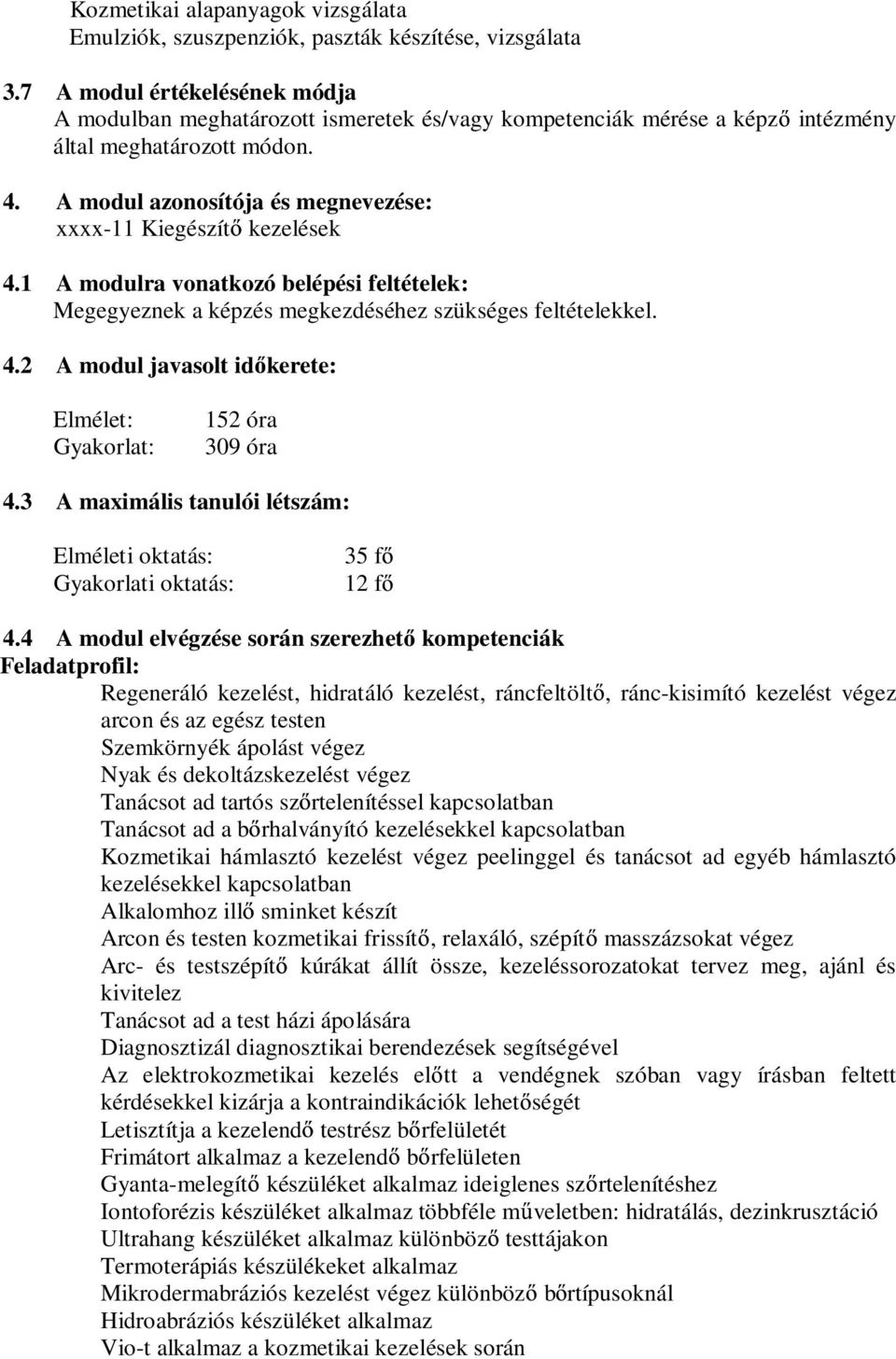 Kozmetikai alapanyagok vizsgálata
Emulziók, szuszpenziók, paszták készítése, vizsgálata

3.7 A modul értékelésének módja
A modulban meghatározott ismeretek és/vagy kompetenciák mérése a képző intézmény által meghatározott módon.

4. A modul azonosítója és megnevezése:
xxxx-11 Kiegészítő kezelések

4.1 A modulra vonatkozó belépési feltételek:
Megegyeznek a képzés megkezdéséhez szükséges feltételekkel.

4.2 A modul javasolt időkerete:

Elmélet: 152 óra
Gyakorlat: 309 óra

4.3 A maximális tanulói létszám:

Elméleti oktatás: 35 fő
Gyakorlati oktatás: 12 fő

4.4 A modul elvégzése során szerezhető kompetenciák
Feladatprofil:
Regeneráló kezelést, hidratáló kezelést, ráncfeltöltő, ránc-kisimító kezelést végez arcon és az egész testen
Szemkörnyék ápolást végez
Nyak és dekoltázskezelést végez
Tanácsot ad tartós szőrtelenítéssel kapcsolatban
Tanácsot ad a bőrhalványító kezelésekkel kapcsolatban
Kozmetikai hámlasztó kezelést végez peelinggel és tanácsot ad egyéb hámlasztó kezelésekkel kapcsolatban
Alkalomhoz illő sminket készít
Arcon és testen kozmetikai frissítő, relaxáló, szépítő masszázsokat végez
Arc- és testszépítő kúrákat állít össze, kezeléssorozatokat tervez meg, ajánl és kivitelez
Tanácsot ad a test házi ápolására
Diagnosztizál diagnosztikai berendezések segítségével
Az elektrokozmetikai kezelés előtt a vendégnek szóban vagy írásban feltett kérdésekkel kizárja a kontraindikációk lehetőségét
Letisztítja a kezelendő testrész bőrfelületét
Frimátort alkalmaz a kezelendő bőrfelületen
Gyanta-melegítő készüléket alkalmaz ideiglenes szőrtelenítéshez
Iontoforézis készüléket alkalmaz többféle műveletben: hidratálás, dezinkrusztáció
Ultrahang készüléket alkalmaz különböző testtájakon
Termoterápiás készülékeket alkalmaz
Mikrodermabráziós kezelést végez különböző bőrtípusoknál
Hidroabráziós készüléket alkalmaz
Vio-t alkalmaz a kozmetikai kezelések során